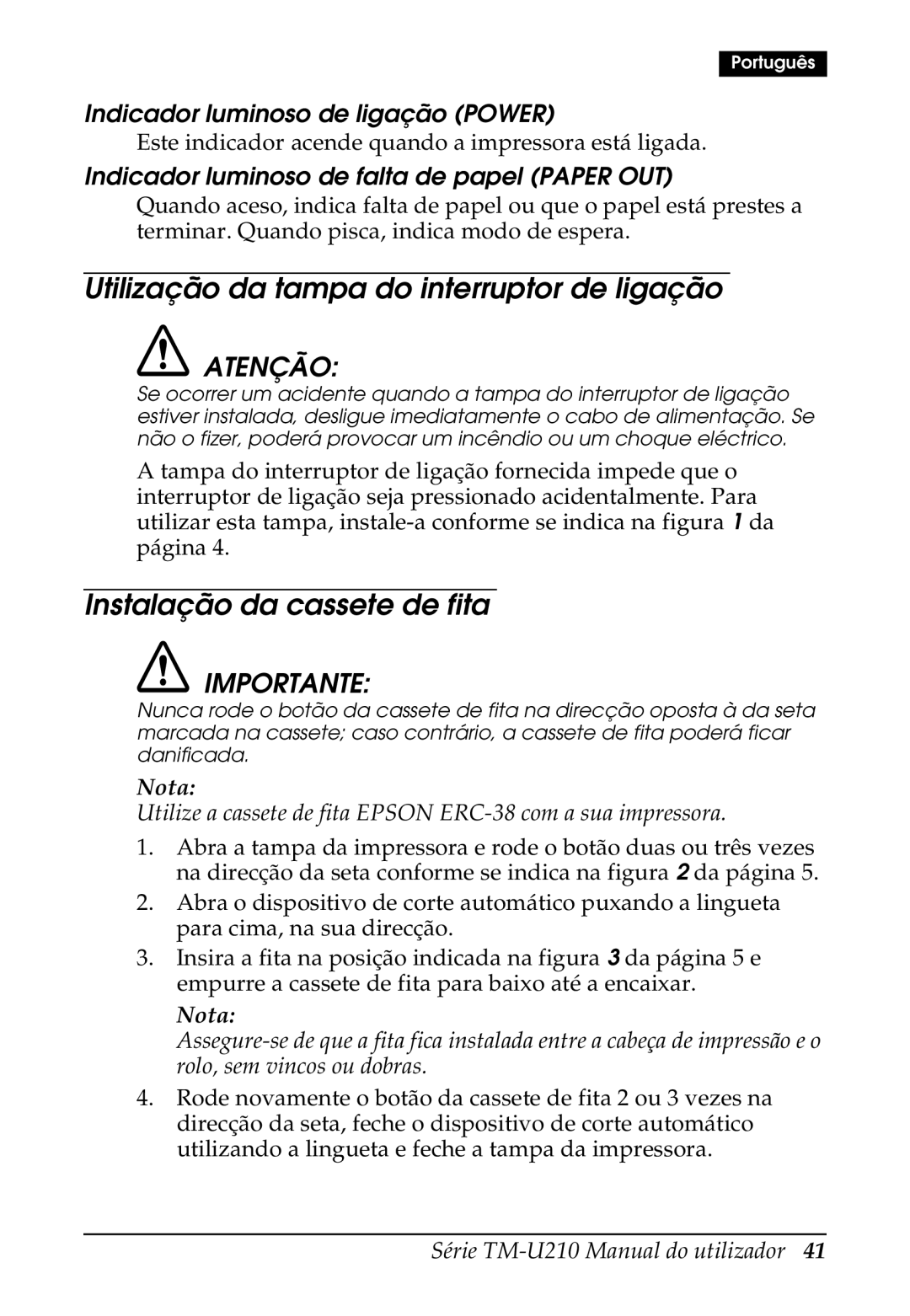 Português

Indicador luminoso de ligação (POWER)

Este indicador acende quando a impressora está ligada.

Indicador luminoso de falta de papel (PAPER OUT)

Quando aceso, indica falta de papel ou que o papel está prestes a terminar. Quando pisca, indica modo de espera.

Utilização da tampa do interruptor de ligação

ATENÇÃO:

Se ocorrer um acidente quando a tampa do interruptor de ligação estiver instalada, desligue imediatamente o cabo de alimentação. Se não o fizer, poderá provocar um incêndio ou um choque eléctrico.

A tampa do interruptor de ligação fornecida impede que o interruptor de ligação seja pressionado acidentalmente. Para utilizar esta tampa, instale-a conforme se indica na figura 1 da página 4.

Instalação da cassete de fita

IMPORTANTE:

Nunca rode o botão da cassete de fita na direcção oposta à da seta marcada na cassete; caso contrário, a cassete de fita poderá ficar danificada.

Nota:

Utilize a cassete de fita EPSON ERC-38 com a sua impressora.

1. Abra a tampa da impressora e rode o botão duas ou três vezes na direcção da seta conforme se indica na figura 2 da página 5.

2. Abra o dispositivo de corte automático puxando a lingueta para cima, na sua direcção.

3. Insira a fita na posição indicada na figura 3 da página 5 e empurre a cassete de fita para baixo até a encaixar.

Nota:

Assegure-se de que a fita fica instalada entre a cabeça de impressão e o rolo, sem vincos ou dobras.

4. Rode novamente o botão da cassete de fita 2 ou 3 vezes na direcção da seta, feche o dispositivo de corte automático utilizando a lingueta e feche a tampa da impressora.

Série TM-U210 Manual do utilizador 41